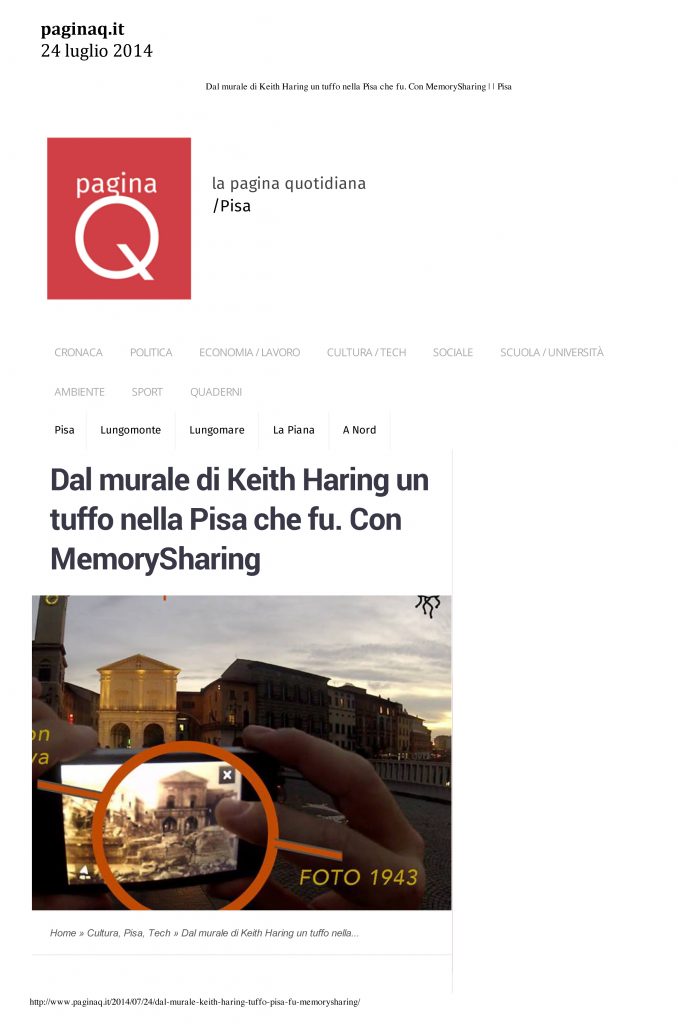 paginaq.it
24 luglio 2014

Dal murale di Keith Haring un tuffo nella Pisa che fu. Con MemorySharing | | Pisa

pagina Q

la pagina quotidiana
/Pisa

CRONACA POLITICA ECONOMIA / LAVORO CULTURA / TECH SOCIALE SCUOLA / UNIVERSITÀ AMBIENTE SPORT QUADERNI

Pisa Lungomonte Lungomare La Piana A Nord

Dal murale di Keith Haring un tuffo nella Pisa che fu. Con MemorySharing

on
va

FOTO 1943

Home » Cultura, Pisa, Tech » Dal murale di Keith Haring un tuffo nella...

http://www.paginaq.it/2014/07/24/dal-murale-keith-haring-tuffo-pisa-fu-memorysharing/